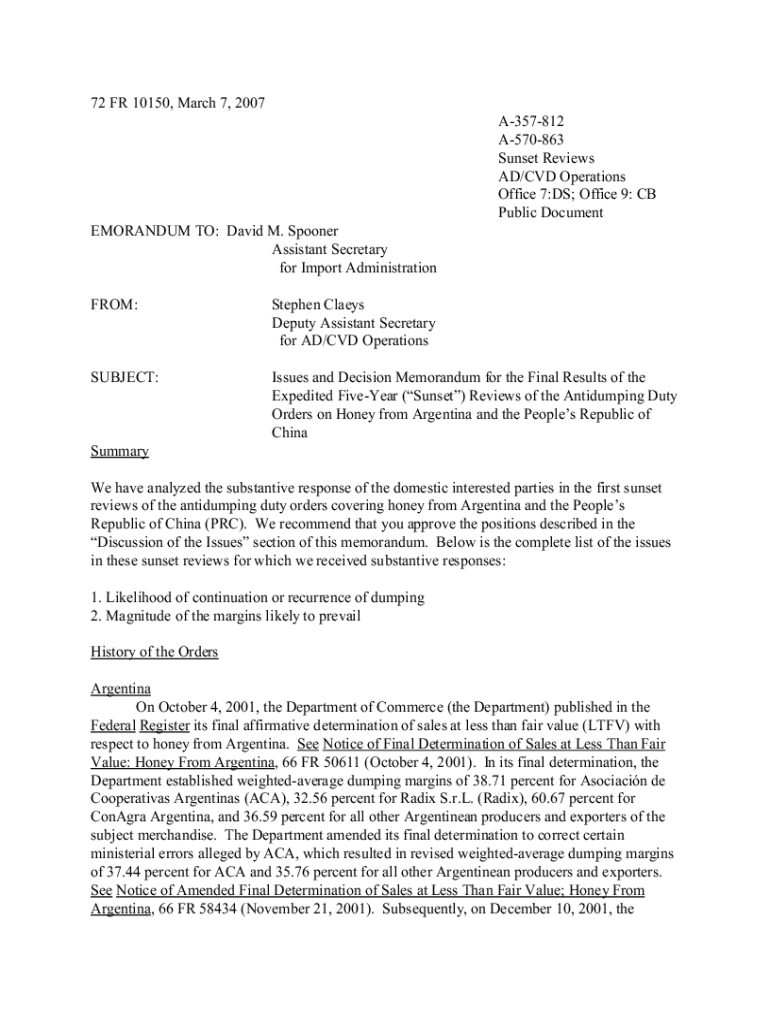 72 FR 10150, March 7, 2007

A-357-812
A-570-863
Sunset Reviews
AD/CVD Operations
Office 7:DS; Office 9: CB
Public Document

EMORANDUM TO: David M. Spooner
Assistant Secretary
for Import Administration

FROM: Stephen Claeys
Deputy Assistant Secretary
for AD/CVD Operations

SUBJECT: Issues and Decision Memorandum for the Final Results of the Expedited Five-Year ("Sunset") Reviews of the Antidumping Duty Orders on Honey from Argentina and the People's Republic of China

Summary

We have analyzed the substantive response of the domestic interested parties in the first sunset reviews of the antidumping duty orders covering honey from Argentina and the People's Republic of China (PRC). We recommend that you approve the positions described in the "Discussion of the Issues" section of this memorandum. Below is the complete list of the issues in these sunset reviews for which we received substantive responses:

1. Likelihood of continuation or recurrence of dumping
2. Magnitude of the margins likely to prevail

History of the Orders

Argentina

On October 4, 2001, the Department of Commerce (the Department) published in the Federal Register its final affirmative determination of sales at less than fair value (LTFV) with respect to honey from Argentina. See Notice of Final Determination of Sales at Less Than Fair Value: Honey From Argentina, 66 FR 50611 (October 4, 2001). In its final determination, the Department established weighted-average dumping margins of 38.71 percent for Asociación de Cooperativas Argentinas (ACA), 32.56 percent for Radix S.r.L. (Radix), 60.67 percent for ConAgra Argentina, and 36.59 percent for all other Argentinean producers and exporters of the subject merchandise. The Department amended its final determination to correct certain ministerial errors alleged by ACA, which resulted in revised weighted-average dumping margins of 37.44 percent for ACA and 35.76 percent for all other Argentinean producers and exporters. See Notice of Amended Final Determination of Sales at Less Than Fair Value; Honey From Argentina, 66 FR 58434 (November 21, 2001). Subsequently, on December 10, 2001, the